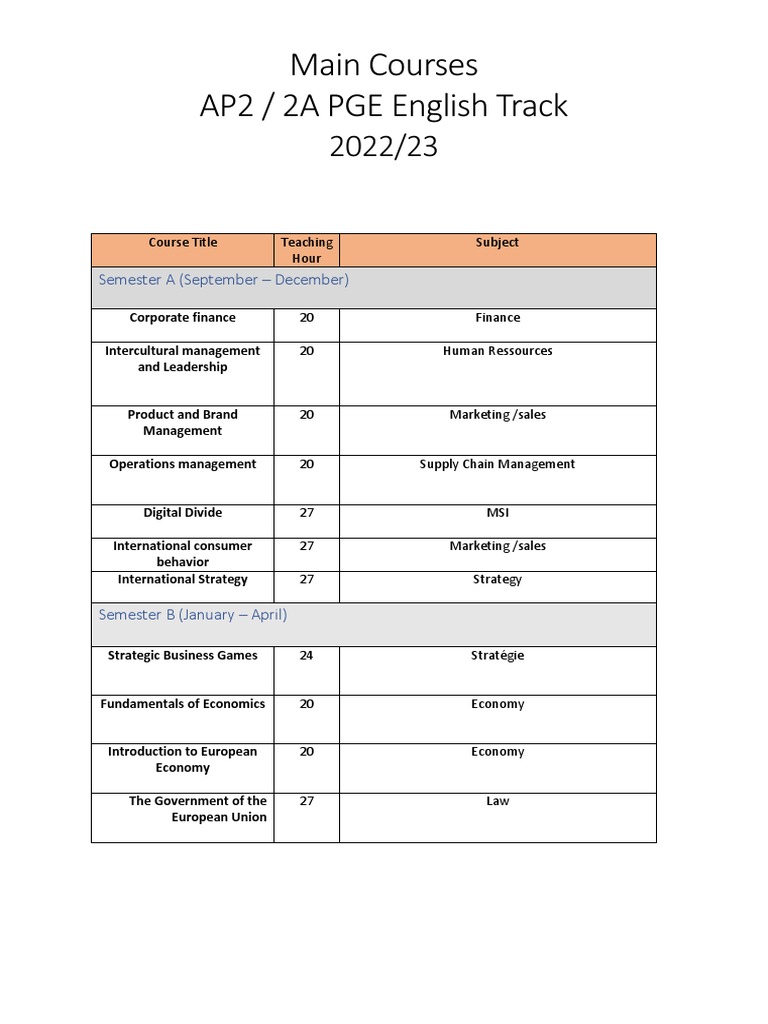 Main Courses
AP2 / 2A PGE English Track
2022/23

| Course Title | Teaching Hour | Subject |
|---|---|---|
| Semester A (September – December) | | |
| Corporate finance | 20 | Finance |
| Intercultural management and Leadership | 20 | Human Ressources |
| Product and Brand Management | 20 | Marketing /sales |
| Operations management | 20 | Supply Chain Management |
| Digital Divide | 27 | MSI |
| International consumer behavior | 27 | Marketing /sales |
| International Strategy | 27 | Strategy |
| Semester B (January – April) | | |
| Strategic Business Games | 24 | Stratégie |
| Fundamentals of Economics | 20 | Economy |
| Introduction to European Economy | 20 | Economy |
| The Government of the European Union | 27 | Law |